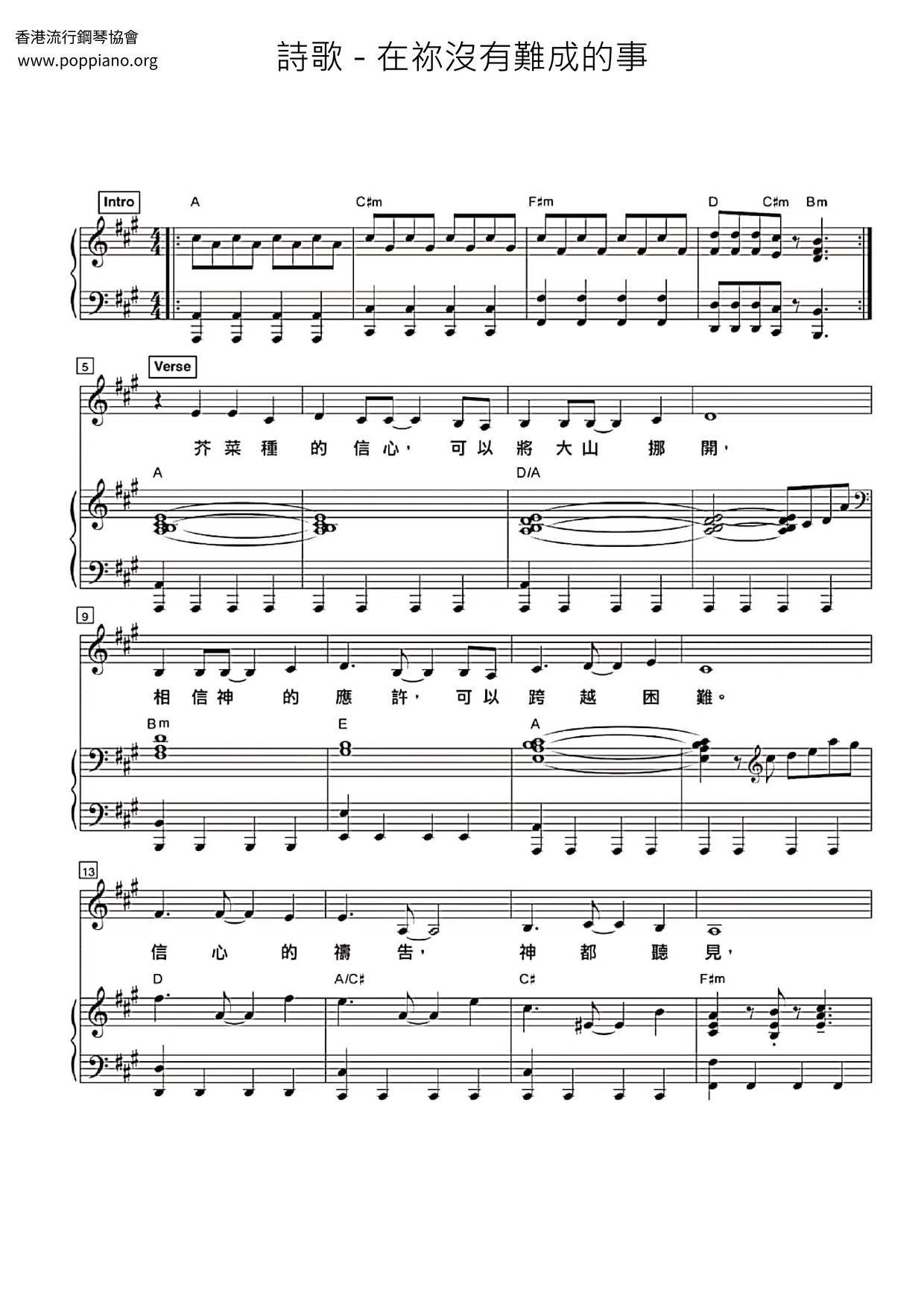 香港流行鋼琴協會
www.poppiano.org

詩歌 - 在祢沒有難成的事

Intro

A C♯m F♯m D C♯m Bm

5

Verse

芥菜種的信心，可以將大山挪開，

A D/A

9

相信神的應許，可以跨越困難。

Bm E A

13

信心的禱告，神都聽見，

D A/C♯ C♯ F♯m